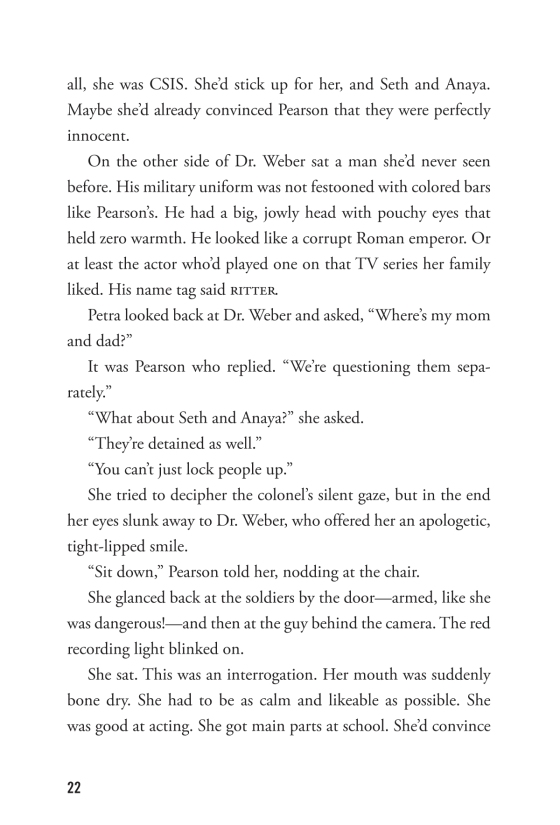 all, she was CSIS. She'd stick up for her, and Seth and Anaya. Maybe she'd already convinced Pearson that they were perfectly innocent.

On the other side of Dr. Weber sat a man she'd never seen before. His military uniform was not festooned with colored bars like Pearson's. He had a big, jowly head with pouchy eyes that held zero warmth. He looked like a corrupt Roman emperor. Or at least the actor who'd played one on that TV series her family liked. His name tag said RITTER.

Petra looked back at Dr. Weber and asked, "Where's my mom and dad?"

It was Pearson who replied. "We're questioning them separately."

"What about Seth and Anaya?" she asked.

"They're detained as well."

"You can't just lock people up."

She tried to decipher the colonel's silent gaze, but in the end her eyes slunk away to Dr. Weber, who offered her an apologetic, tight-lipped smile.

"Sit down," Pearson told her, nodding at the chair.

She glanced back at the soldiers by the door—armed, like she was dangerous!—and then at the guy behind the camera. The red recording light blinked on.

She sat. This was an interrogation. Her mouth was suddenly bone dry. She had to be as calm and likeable as possible. She was good at acting. She got main parts at school. She'd convince

22